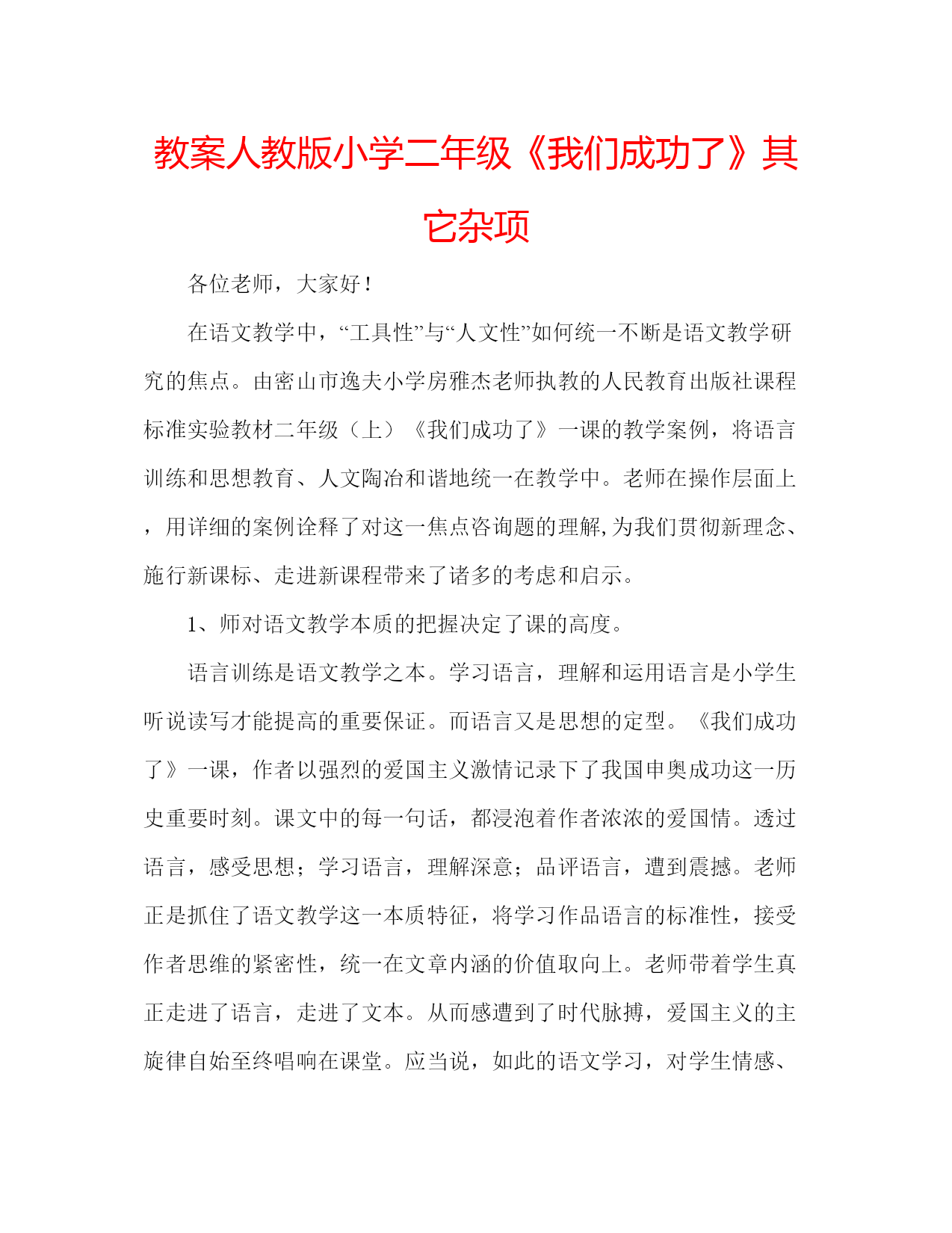 教案人教版小学二年级《我们成功了》其它杂项

各位老师，大家好！

在语文教学中，“工具性”与“人文性”如何统一不断是语文教学研究的焦点。由密山市逸夫小学房雅杰老师执教的人民教育出版社课程标准实验教材二年级（上）《我们成功了》一课的教学案例，将语言训练和思想教育、人文陶冶和谐地统一在教学中。老师在操作层面上，用详细的案例诠释了对这一焦点咨询题的理解，为我们贯彻新理念、施行新课标、走进新课程带来了诸多的考虑和启示。

1、师对语文教学本质的把握决定了课的高度。

语言训练是语文教学之本。学习语言，理解和运用语言是小学生听说读写才能提高的重要保证。而语言又是思想的定型。《我们成功了》一课，作者以强烈的爱国主义激情记录下了我国申奥成功这一历史重要时刻。课文中的每一句话，都浸泡着作者浓浓的爱国情。透过语言，感受思想；学习语言，理解深意；品评语言，遭到震撼。老师正是抓住了语文教学这一本质特征，将学习作品语言的标准性，接受作者思维的紧密性，统一在文章内涵的价值取向上。老师带着学生真正走进了语言，走进了文本。从而感遭到了时代脉搏，爱国主义的主旋律自始至终唱响在课堂。应当说，如此的语文学习，对学生情感、